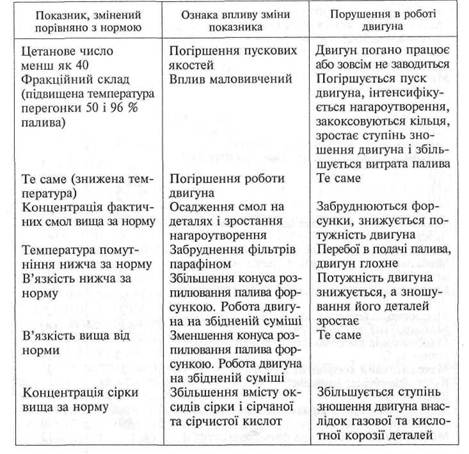 | Показник, змінений порівняно з нормою | Ознака впливу зміни показника | Порушення в роботі двигуна |
|---|---|---|
| Цетанове число менш як 40 | Погіршення пускових якостей | Двигун погано працює або зовсім не заводиться |
| Фракційний склад (підвищена температура перегонки 50 і 96 % палива) | Вплив маловивчений | Погіршується пуск двигуна, інтенсифікується нагароутворення, закоксовуються кільця, зростає ступінь зношення двигуна і збільшується витрата палива |
| Те саме (знижена температура) | Погіршення роботи двигуна | Те саме |
| Концентрація фактичних смол вища за норму | Осадження смол на деталях і зростання нагароутворення | Забруднюються форсунки, знижується потужність двигуна |
| Температура помутніння нижча за норму | Забруднення фільтрів парафіном | Перебої в подачі палива, двигун глохне |
| В'язкість нижча за норму | Збільшення конуса розпилювання палива форсункою. Робота двигуна на збідненій суміші | Потужність двигуна знижується, а зношування його деталей зростає |
| В'язкість вища від норми | Зменшення конуса розпилювання палива форсункою. Робота двигуна на збідненій суміші | Те саме |
| Концентрація сірки вища за норму | Збільшення вмісту оксидів сірки і сірчаної та сірчистої кислот | Збільшується ступінь зношення двигуна внаслідок газової та кислотної корозії деталей |